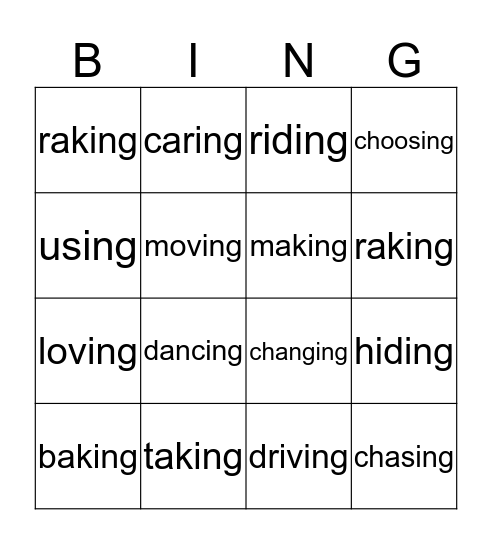 | B | I | N | G |
|---|---|---|---|
| raking | caring | riding | choosing |
| using | moving | making | raking |
| loving | dancing | changing | hiding |
| baking | taking | driving | chasing |